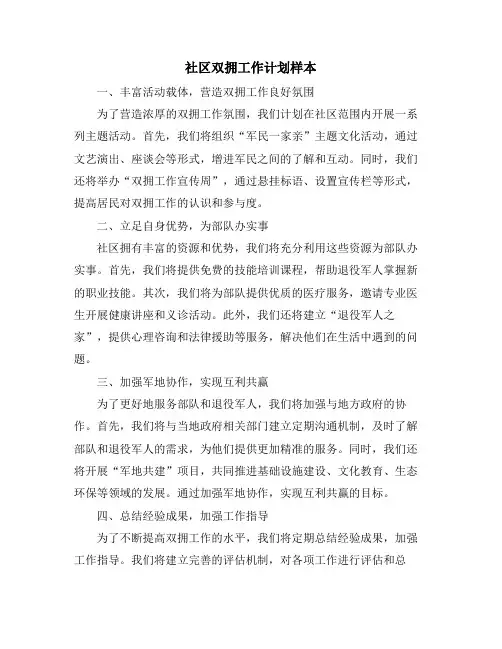 社区双拥工作计划样本

一、丰富活动载体，营造双拥工作良好氛围

为了营造浓厚的双拥工作氛围，我们计划在社区范围内开展一系列主题活动。首先，我们将组织“军民一家亲”主题文化活动，通过文艺演出、座谈会等形式，增进军民之间的了解和互动。同时，我们还将举办“双拥工作宣传周”，通过悬挂标语、设置宣传栏等形式，提高居民对双拥工作的认识和参与度。

二、立足自身优势，为部队办实事

社区拥有丰富的资源和优势，我们将充分利用这些资源为部队办实事。首先，我们将提供免费的技能培训课程，帮助退役军人掌握新的职业技能。其次，我们将为部队提供优质的医疗服务，邀请专业医生开展健康讲座和义诊活动。此外，我们还将建立“退役军人之家”，提供心理咨询和法律援助等服务，解决他们在生活中遇到的问题。

三、加强军地协作，实现互利共赢

为了更好地服务部队和退役军人，我们将加强与地方政府的协作。首先，我们将与当地政府相关部门建立定期沟通机制，及时了解部队和退役军人的需求，为他们提供更加精准的服务。同时，我们还将开展“军地共建”项目，共同推进基础设施建设、文化教育、生态环保等领域的发展。通过加强军地协作，实现互利共赢的目标。

四、总结经验成果，加强工作指导

为了不断提高双拥工作的水平，我们将定期总结经验成果，加强工作指导。我们将建立完善的评估机制，对各项工作进行评估和总